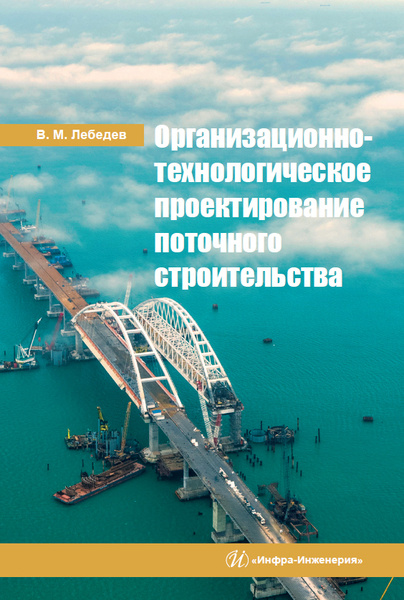 В. М. Лебедев

Организационно-технологическое проектирование поточного строительства

«Инфра-Инженерия»